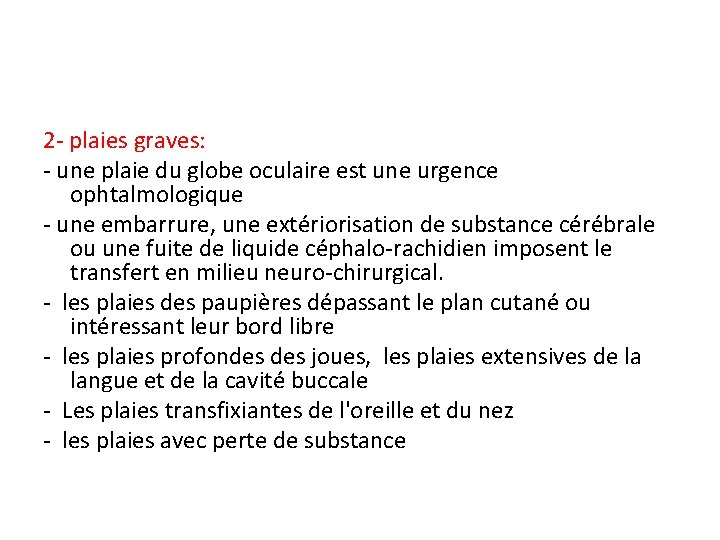 2- plaies graves:

- une plaie du globe oculaire est une urgence ophtalmologique

- une embarrure, une extériorisation de substance cérébrale ou une fuite de liquide céphalo-rachidien imposent le transfert en milieu neuro-chirurgical.

- les plaies des paupières dépassant le plan cutané ou intéressant leur bord libre

- les plaies profondes des joues, les plaies extensives de la langue et de la cavité buccale

- Les plaies transfixiantes de l'oreille et du nez

- les plaies avec perte de substance